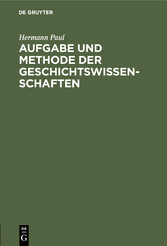 DE GRUYTER

Hermann Paul

AUFGABE UND METHODE DER GESCHICHTSWISSENSCHAFTEN

DE G